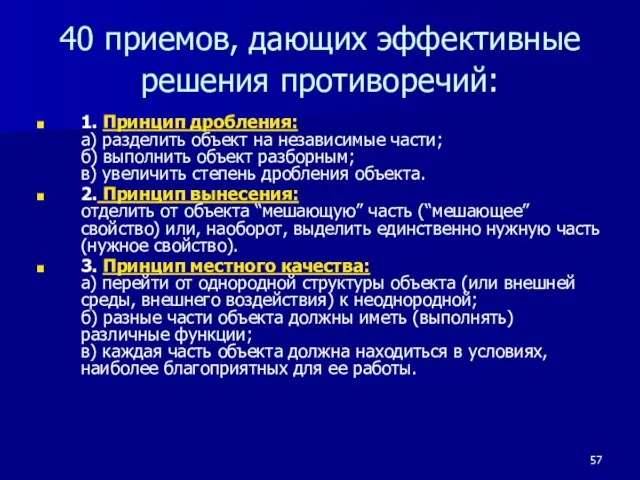 40 приемов, дающих эффективные решения противоречий:

1. Принцип дробления:
а) разделить объект на независимые части;
б) выполнить объект разборным;
в) увеличить степень дробления объекта.

2. Принцип вынесения:
отделить от объекта “мешающую” часть (“мешающее” свойство) или, наоборот, выделить единственно нужную часть (нужное свойство).

3. Принцип местного качества:
а) перейти от однородной структуры объекта (или внешней среды, внешнего воздействия) к неоднородной;
б) разные части объекта должны иметь (выполнять) различные функции;
в) каждая часть объекта должна находиться в условиях, наиболее благоприятных для ее работы.

57